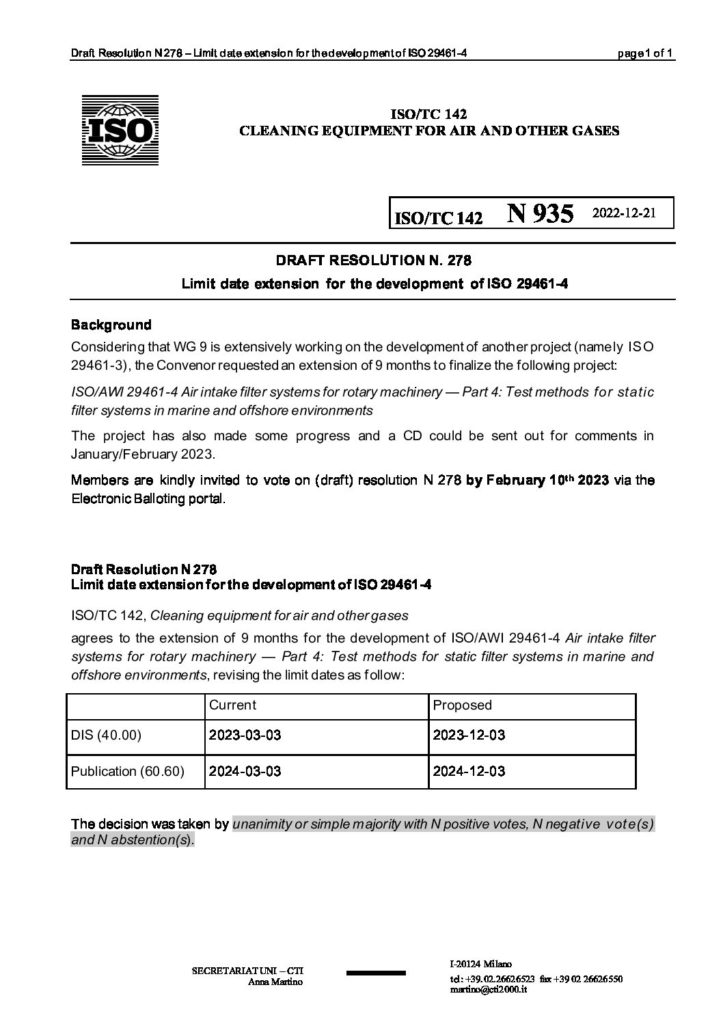 Draft Resolution N 278 – Limit date extension for the development of ISO 29461-4 page 1 of 1

ISO

ISO/TC 142
CLEANING EQUIPMENT FOR AIR AND OTHER GASES

ISO/TC 142 N 935 2022-12-21

DRAFT RESOLUTION N. 278
Limit date extension for the development of ISO 29461-4

Background

Considering that WG 9 is extensively working on the development of another project (namely ISO 29461-3), the Convenor requested an extension of 9 months to finalize the following project:

ISO/AWI 29461-4 Air intake filter systems for rotary machinery — Part 4: Test methods for static filter systems in marine and offshore environments

The project has also made some progress and a CD could be sent out for comments in January/February 2023.

Members are kindly invited to vote on (draft) resolution N 278 by February 10th 2023 via the Electronic Balloting portal.

Draft Resolution N 278
Limit date extension for the development of ISO 29461-4

ISO/TC 142, Cleaning equipment for air and other gases

agrees to the extension of 9 months for the development of ISO/AWI 29461-4 Air intake filter systems for rotary machinery — Part 4: Test methods for static filter systems in marine and offshore environments, revising the limit dates as follow:

| | Current | Proposed |
|---|---|---|
| DIS (40.00) | 2023-03-03 | 2023-12-03 |
| Publication (60.60) | 2024-03-03 | 2024-12-03 |

The decision was taken by unanimity or simple majority with N positive votes, N negative vote(s) and N abstention(s).

SECRETARIAT UNI – CTI
Anna Martino

I-20124 Milano
tel: +39.02.26626523 fax +39 02 26626550
martino@cti2000.it